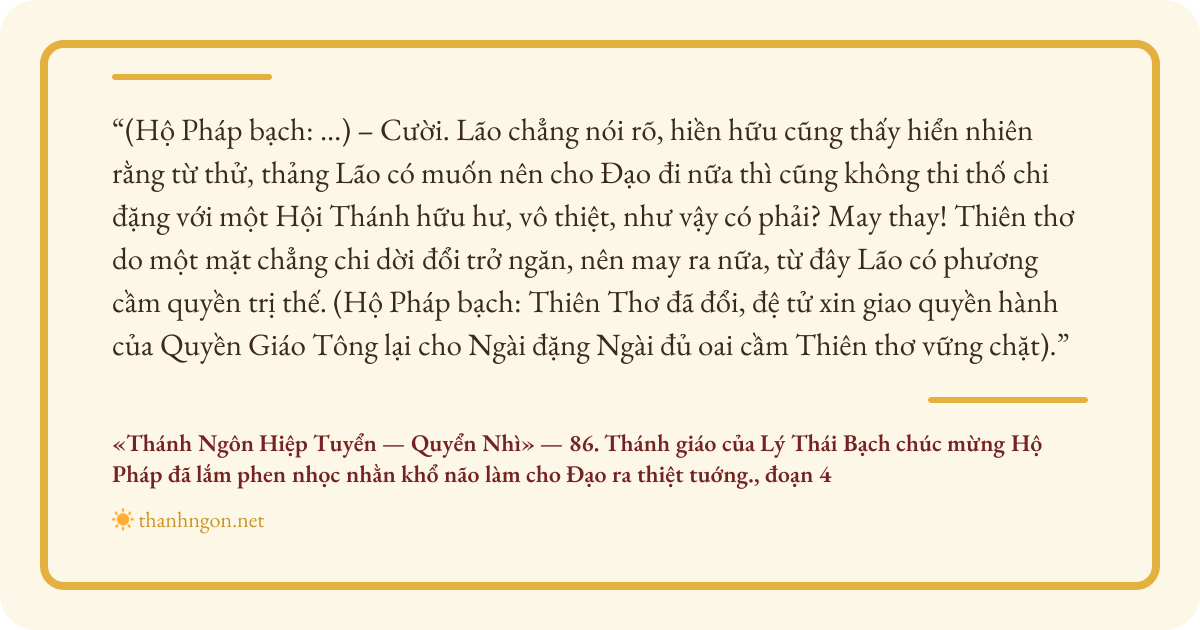 “(Hộ Pháp bạch: ...) – Cười. Lão chẳng nói rõ, hiền hữu cũng thấy hiển nhiên rằng từ thử, thảng Lão có muốn nên cho Đạo đi nữa thì cũng không thi thố chi đặng với một Hội Thánh hữu hư, vô thiệt, như vậy có phải? May thay! Thiên thơ do một mặt chẳng chi dời đổi trở ngăn, nên may ra nữa, từ đây Lão có phương cầm quyền trị thế. (Hộ Pháp bạch: Thiên Thơ đã đổi, đệ tử xin giao quyền hành của Quyền Giáo Tông lại cho Ngài đặng Ngài đủ oai cầm Thiên thơ vững chặt).”

«Thánh Ngôn Hiệp Tuyển — Quyển Nhì» — 86. Thánh giáo của Lý Thái Bạch chúc mừng Hộ Pháp đã lắm phen nhọc nhằn khổ não làm cho Đạo ra thiệt tướng., đoạn 4

thanhngon.net